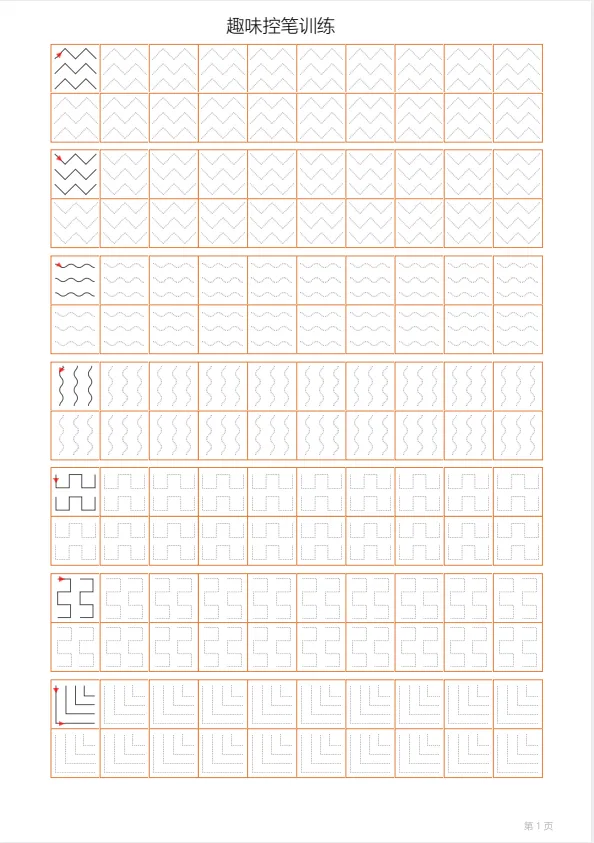 趣味控笔训练

第 1 页